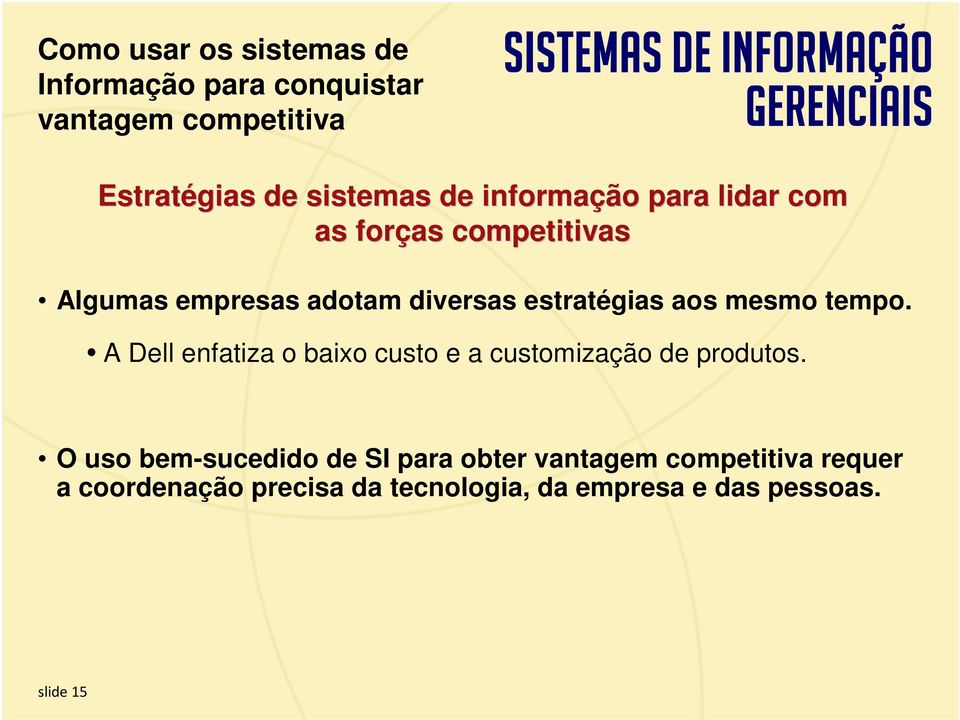 Como usar os sistemas de Informação para conquistar vantagem competitiva

SISTEMAS DE INFORMAÇÃO GERENCIAIS

Estratégias de sistemas de informação para lidar com as forças competitivas

• Algumas empresas adotam diversas estratégias aos mesmo tempo.

• A Dell enfatiza o baixo custo e a customização de produtos.

• O uso bem-sucedido de SI para obter vantagem competitiva requer a coordenação precisa da tecnologia, da empresa e das pessoas.

slide 15